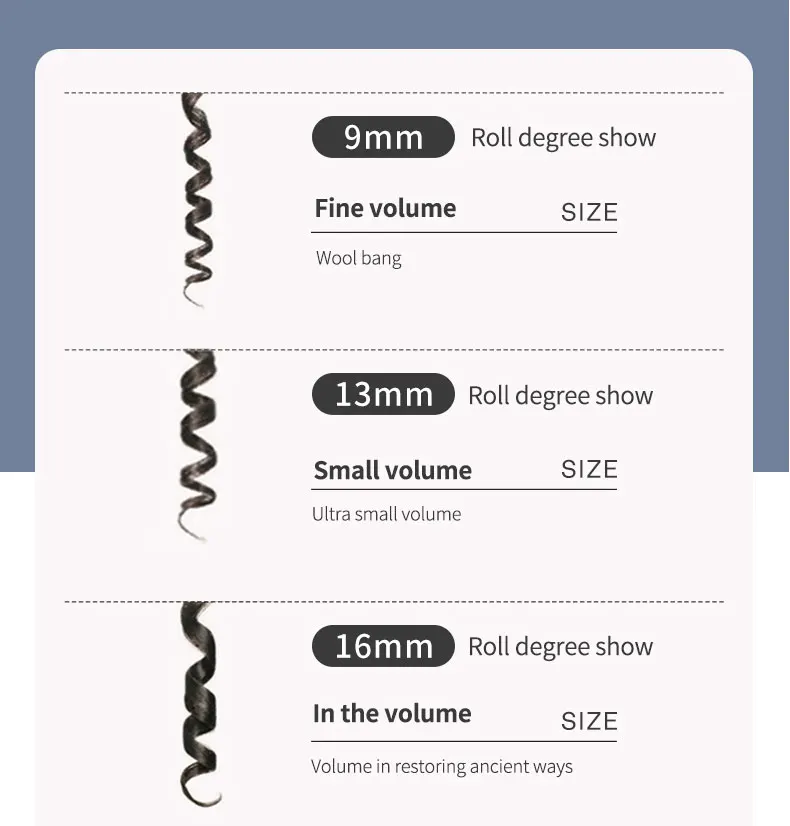 9mm Roll degree show

Fine volume SIZE

Wool bang

13mm Roll degree show

Small volume SIZE

Ultra small volume

16mm Roll degree show

In the volume SIZE

Volume in restoring ancient ways